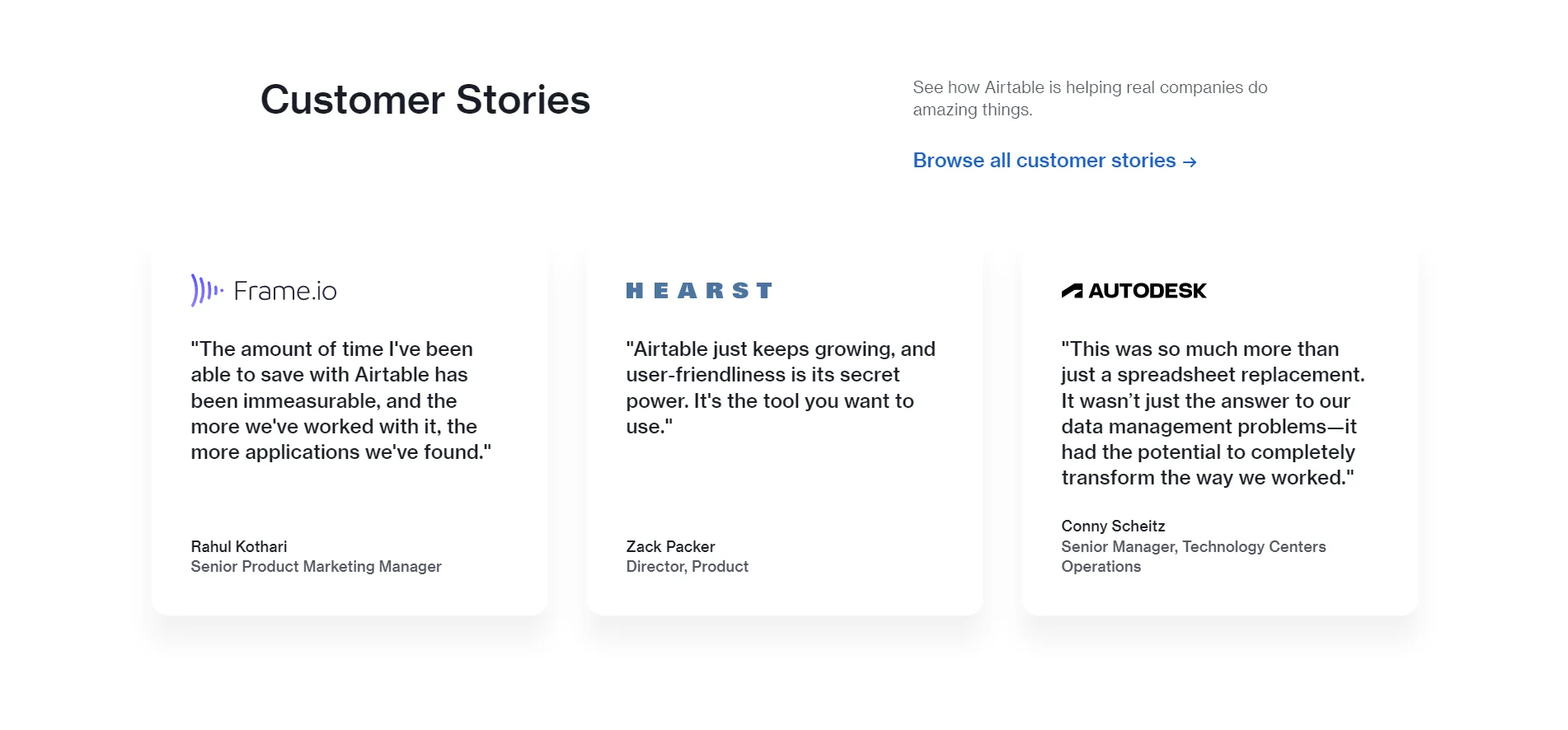 Customer Stories

See how Airtable is helping real companies do amazing things.

Browse all customer stories →

Frame.io

"The amount of time I've been able to save with Airtable has been immeasurable, and the more we've worked with it, the more applications we've found."

Rahul Kothari
Senior Product Marketing Manager

HEARST

"Airtable just keeps growing, and user-friendliness is its secret power. It's the tool you want to use."

Zack Packer
Director, Product

AUTODESK

"This was so much more than just a spreadsheet replacement. It wasn't just the answer to our data management problems—it had the potential to completely transform the way we worked."

Conny Scheitz
Senior Manager, Technology Centers Operations